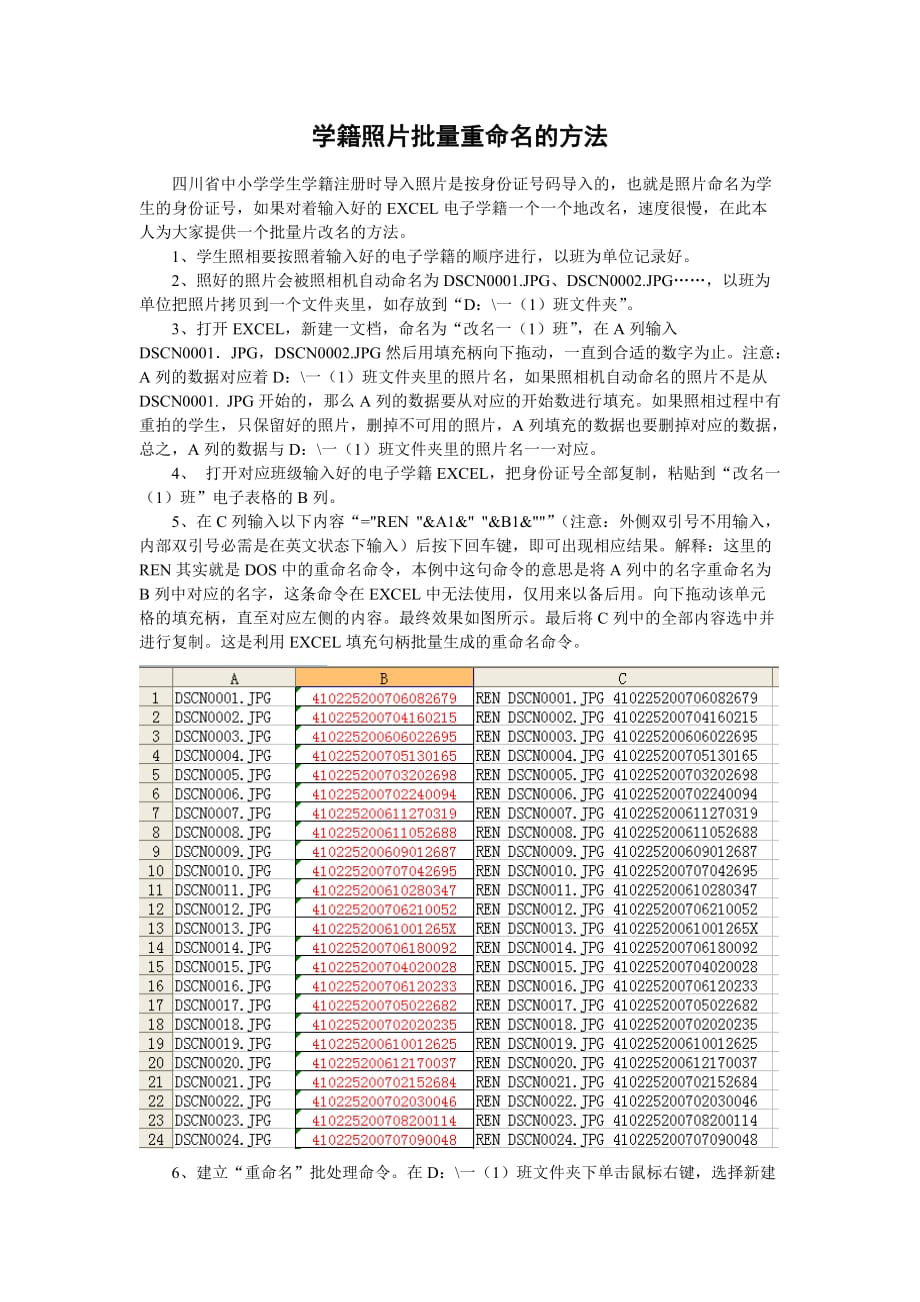 学籍照片批量重命名的方法

四川省中小学学生学籍注册时导入照片是按身份证号码导入的，也就是照片命名为学生的身份证号，如果对着输入好的 EXCEL 电子学籍一个一个地改名，速度很慢，在此本人为大家提供一个批量片改名的方法。

1、学生照相要按照着输入好的电子学籍的顺序进行，以班为单位记录好。

2、照好的照片会被照相机自动命名为 DSCN0001.JPG、DSCN0002.JPG……，以班为单位把照片拷贝到一个文件夹里，如存放到“D：\一（1）班文件夹”。

3、打开 EXCEL，新建一文档，命名为“改名一（1）班”，在 A 列输入 DSCN0001．JPG，DSCN0002.JPG 然后用填充柄向下拖动，一直到合适的数字为止。注意：A 列的数据对应着 D：\一（1）班文件夹里的照片名，如果照相机自动命名的照片不是从 DSCN0001. JPG 开始的，那么 A 列的数据要从对应的开始数进行填充。如果照相过程中有重拍的学生，只保留好的照片，删掉不可用的照片，A 列填充的数据也要删掉对应的数据，总之，A 列的数据与 D：\一（1）班文件夹里的照片名一一对应。

4、 打开对应班级输入好的电子学籍 EXCEL，把身份证号全部复制，粘贴到“改名一（1）班”电子表格的 B 列。

5、在 C 列输入以下内容“="REN "&A1&" "&B1&""”（注意：外侧双引号不用输入，内部双引号必需是在英文状态下输入）后按下回车键，即可出现相应结果。解释：这里的 REN 其实就是 DOS 中的重命名命令，本例中这句命令的意思是将 A 列中的名字重命名为 B 列中对应的名字，这条命令在 EXCEL 中无法使用，仅用来以备后用。向下拖动该单元格的填充柄，直至对应左侧的内容。最终效果如图所示。最后将 C 列中的全部内容选中并进行复制。这是利用 EXCEL 填充句柄批量生成的重命名命令。

| | A | B | C |
|---|---|---|---|
| 1 | DSCN0001.JPG | 410225200706082679 | REN DSCN0001.JPG 410225200706082679 |
| 2 | DSCN0002.JPG | 410225200704160215 | REN DSCN0002.JPG 410225200704160215 |
| 3 | DSCN0003.JPG | 410225200606022695 | REN DSCN0003.JPG 410225200606022695 |
| 4 | DSCN0004.JPG | 410225200705130165 | REN DSCN0004.JPG 410225200705130165 |
| 5 | DSCN0005.JPG | 410225200703202698 | REN DSCN0005.JPG 410225200703202698 |
| 6 | DSCN0006.JPG | 410225200702240094 | REN DSCN0006.JPG 410225200702240094 |
| 7 | DSCN0007.JPG | 410225200611270319 | REN DSCN0007.JPG 410225200611270319 |
| 8 | DSCN0008.JPG | 410225200611052688 | REN DSCN0008.JPG 410225200611052688 |
| 9 | DSCN0009.JPG | 410225200609012687 | REN DSCN0009.JPG 410225200609012687 |
| 10 | DSCN0010.JPG | 410225200707042695 | REN DSCN0010.JPG 410225200707042695 |
| 11 | DSCN0011.JPG | 410225200610280347 | REN DSCN0011.JPG 410225200610280347 |
| 12 | DSCN0012.JPG | 410225200706210052 | REN DSCN0012.JPG 410225200706210052 |
| 13 | DSCN0013.JPG | 41022520061001265X | REN DSCN0013.JPG 41022520061001265X |
| 14 | DSCN0014.JPG | 410225200706180092 | REN DSCN0014.JPG 410225200706180092 |
| 15 | DSCN0015.JPG | 410225200704020028 | REN DSCN0015.JPG 410225200704020028 |
| 16 | DSCN0016.JPG | 410225200706120233 | REN DSCN0016.JPG 410225200706120233 |
| 17 | DSCN0017.JPG | 410225200705022682 | REN DSCN0017.JPG 410225200705022682 |
| 18 | DSCN0018.JPG | 410225200702020235 | REN DSCN0018.JPG 410225200702020235 |
| 19 | DSCN0019.JPG | 410225200610012625 | REN DSCN0019.JPG 410225200610012625 |
| 20 | DSCN0020.JPG | 410225200612170037 | REN DSCN0020.JPG 410225200612170037 |
| 21 | DSCN0021.JPG | 410225200702152684 | REN DSCN0021.JPG 410225200702152684 |
| 22 | DSCN0022.JPG | 410225200702030046 | REN DSCN0022.JPG 410225200702030046 |
| 23 | DSCN0023.JPG | 410225200708200114 | REN DSCN0023.JPG 410225200708200114 |
| 24 | DSCN0024.JPG | 410225200707090048 | REN DSCN0024.JPG 410225200707090048 |

6、建立“重命名”批处理命令。在 D：\一（1）班文件夹下单击鼠标右键，选择新建